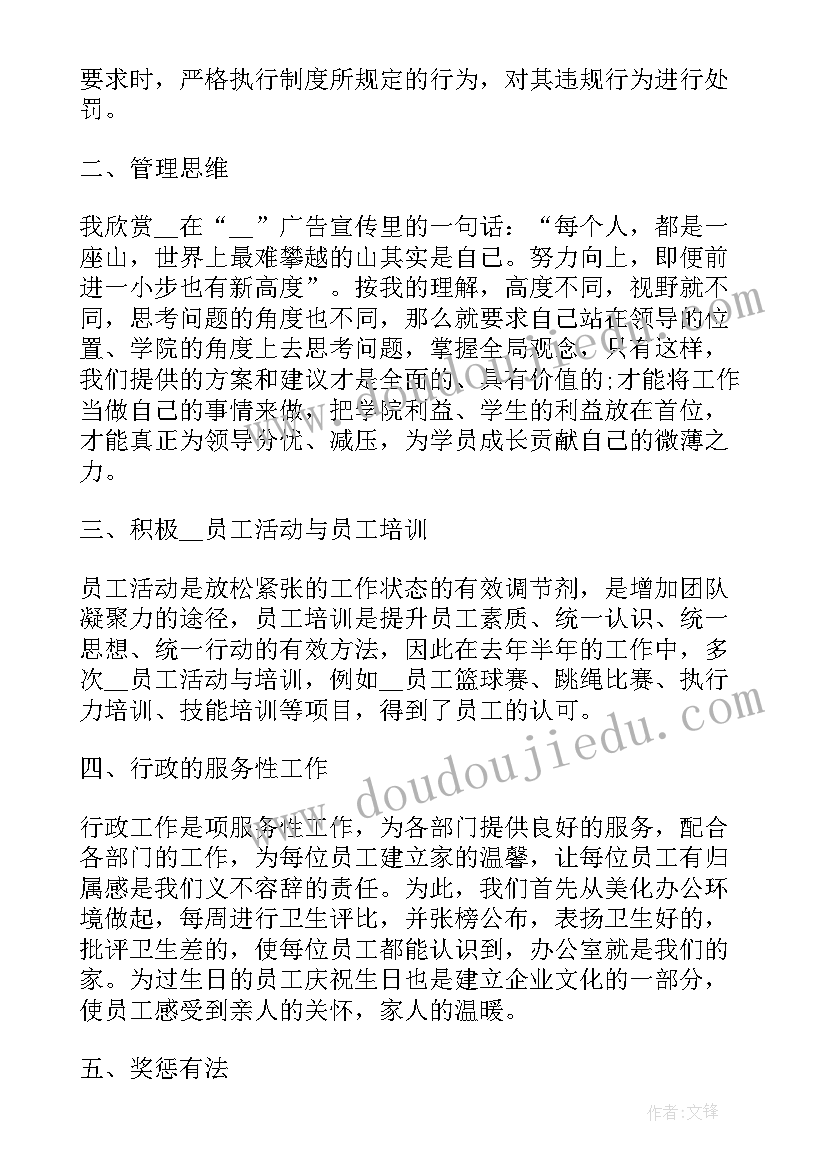 要求时，严格执行制度所规定的行为，对其违规行为进行处罚。

二、管理思维

我欣赏__在“__”广告宣传里的一句话：“每个人，都是一座山，世界上最难攀越的山其实是自己。努力向上，即便前进一小步也有新高度”。按我的理解，高度不同，视野就不同，思考问题的角度也不同，那么就要求自己站在领导的位置、学院的角度上去思考问题，掌握全局观念，只有这样，我们提供的方案和建议才是全面的、具有价值的;才能将工作当做自己的事情来做，把学院利益、学生的利益放在首位，才能真正为领导分忧、减压，为学员成长贡献自己的微薄之力。

三、积极__员工活动与员工培训

员工活动是放松紧张的工作状态的有效调节剂，是增加团队凝聚力的途径，员工培训是提升员工素质、统一认识、统一思想、统一行动的有效方法，因此在去年半年的工作中，多次__员工活动与培训，例如__员工篮球赛、跳绳比赛、执行力培训、技能培训等项目，得到了员工的认可。

四、行政的服务性工作

行政工作是项服务性工作，为各部门提供良好的服务，配合各部门的工作，为每位员工建立家的温馨，让每位员工有归属感是我们义不容辞的责任。为此，我们首先从美化办公环境做起，每周进行卫生评比，并张榜公布，表扬卫生好的，批评卫生差的，使每位员工都能认识到，办公室就是我们的家。为过生日的员工庆祝生日也是建立企业文化的一部分，使员工感受到亲人的关怀，家人的温暖。

五、奖惩有法

www.doudoujiedu.com

作者:文锋